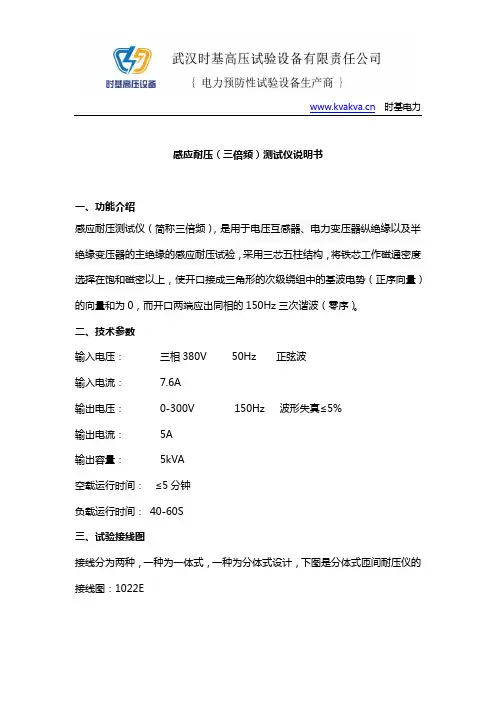 时基高压设备

武汉时基高压试验设备有限责任公司

{ 电力预防性试验设备生产商 }

www.kvakva.cn 时基电力

感应耐压（三倍频）测试仪说明书

一、功能介绍

感应耐压测试仪（简称三倍频），是用于电压互感器、电力变压器纵绝缘以及半绝缘变压器的主绝缘的感应耐压试验，采用三芯五柱结构，将铁芯工作磁通密度选择在饱和磁密以上，使开口接成三角形的次级绕组中的基波电势（正序向量）的向量和为 0，而开口两端应出同相的 150Hz 三次谐波（零序）。

二、技术参数

输入电压： 三相 380V 50Hz 正弦波

输入电流： 7.6A

输出电压： 0-300V 150Hz 波形失真≤5%

输出电流： 5A

输出容量： 5kVA

空载运行时间： ≤5 分钟

负载运行时间： 40-60S

三、试验接线图

接线分为两种，一种为一体式，一种为分体式设计，下图是分体式匝间耐压仪的接线图：1022E